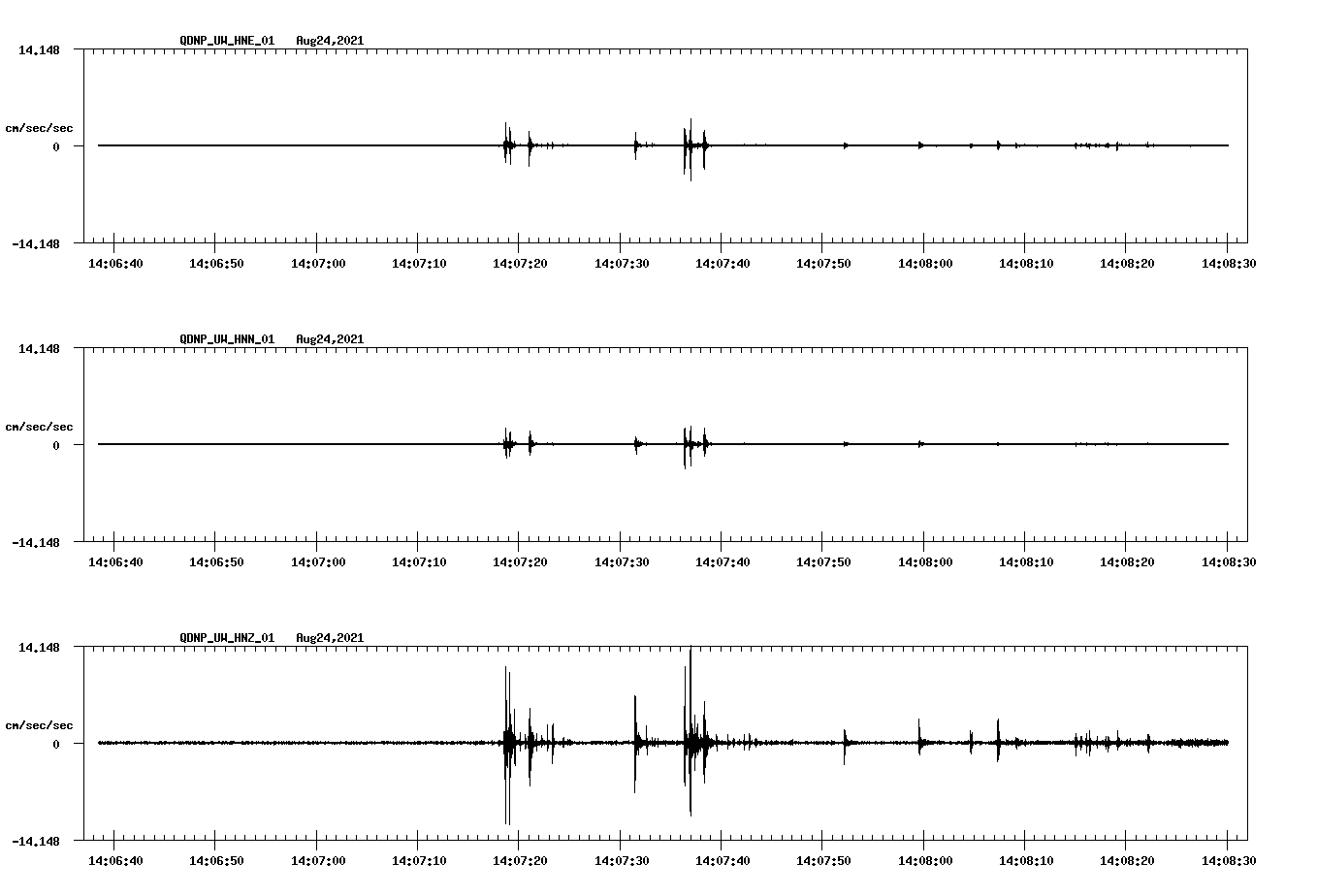 QDNP_UW_HNE_01 Aug24,2021

14.148

cm/sec/sec

0

-14.148

14:06:40 14:06:50 14:07:00 14:07:10 14:07:20 14:07:30 14:07:40 14:07:50 14:08:00 14:08:10 14:08:20 14:08:30

QDNP_UW_HNN_01 Aug24,2021

14.148

cm/sec/sec

0

-14.148

14:06:40 14:06:50 14:07:00 14:07:10 14:07:20 14:07:30 14:07:40 14:07:50 14:08:00 14:08:10 14:08:20 14:08:30

QDNP_UW_HNZ_01 Aug24,2021

14.148

cm/sec/sec

0

-14.148

14:06:40 14:06:50 14:07:00 14:07:10 14:07:20 14:07:30 14:07:40 14:07:50 14:08:00 14:08:10 14:08:20 14:08:30